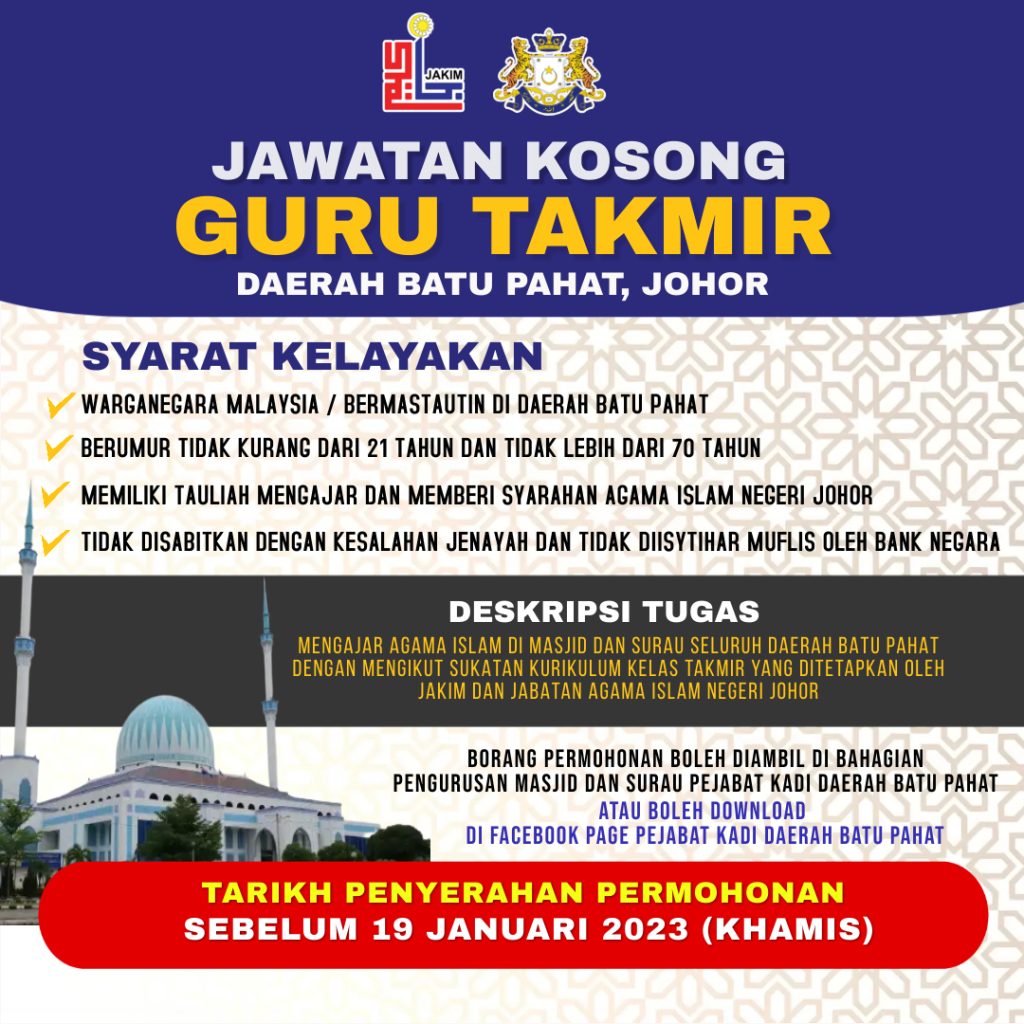 JAKIM

JAWATAN KOSONG
GURU TAKMIR
DAERAH BATU PAHAT, JOHOR

SYARAT KELAYAKAN

✓ WARGANEGARA MALAYSIA / BERMASTAUTIN DI DAERAH BATU PAHAT
✓ BERUMUR TIDAK KURANG DARI 21 TAHUN DAN TIDAK LEBIH DARI 70 TAHUN
✓ MEMILIKI TAULIAH MENGAJAR DAN MEMBERI SYARAHAN AGAMA ISLAM NEGERI JOHOR
✓ TIDAK DISABITKAN DENGAN KESALAHAN JENAYAH DAN TIDAK DIISYTIHAR MUFLIS OLEH BANK NEGARA

DESKRIPSI TUGAS

MENGAJAR AGAMA ISLAM DI MASJID DAN SURAU SELURUH DAERAH BATU PAHAT DENGAN MENGIKUT SUKATAN KURIKULUM KELAS TAKMIR YANG DITETAPKAN OLEH JAKIM DAN JABATAN AGAMA ISLAM NEGERI JOHOR

BORANG PERMOHONAN BOLEH DIAMBIL DI BAHAGIAN PENGURUSAN MASJID DAN SURAU PEJABAT KADI DAERAH BATU PAHAT
ATAU BOLEH DOWNLOAD
DI FACEBOOK PAGE PEJABAT KADI DAERAH BATU PAHAT

TARIKH PENYERAHAN PERMOHONAN
SEBELUM 19 JANUARI 2023 (KHAMIS)